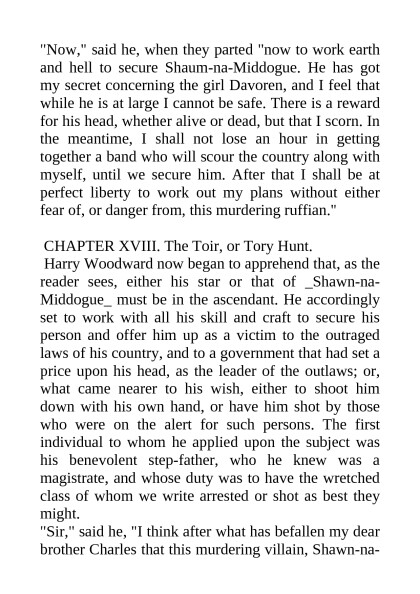 "Now," said he, when they parted "now to work earth and hell to secure Shaum-na-Middogue. He has got my secret concerning the girl Davoren, and I feel that while he is at large I cannot be safe. There is a reward for his head, whether alive or dead, but that I scorn. In the meantime, I shall not lose an hour in getting together a band who will scour the country along with myself, until we secure him. After that I shall be at perfect liberty to work out my plans without either fear of, or danger from, this murdering ruffian."

CHAPTER XVIII. The Toir, or Tory Hunt.

Harry Woodward now began to apprehend that, as the reader sees, either his star or that of _Shawn-na-Middogue_ must be in the ascendant. He accordingly set to work with all his skill and craft to secure his person and offer him up as a victim to the outraged laws of his country, and to a government that had set a price upon his head, as the leader of the outlaws; or, what came nearer to his wish, either to shoot him down with his own hand, or have him shot by those who were on the alert for such persons. The first individual to whom he applied upon the subject was his benevolent step-father, who he knew was a magistrate, and whose duty was to have the wretched class of whom we write arrested or shot as best they might.

"Sir," said he, "I think after what has befallen my dear brother Charles that this murdering villain, Shawn-na-